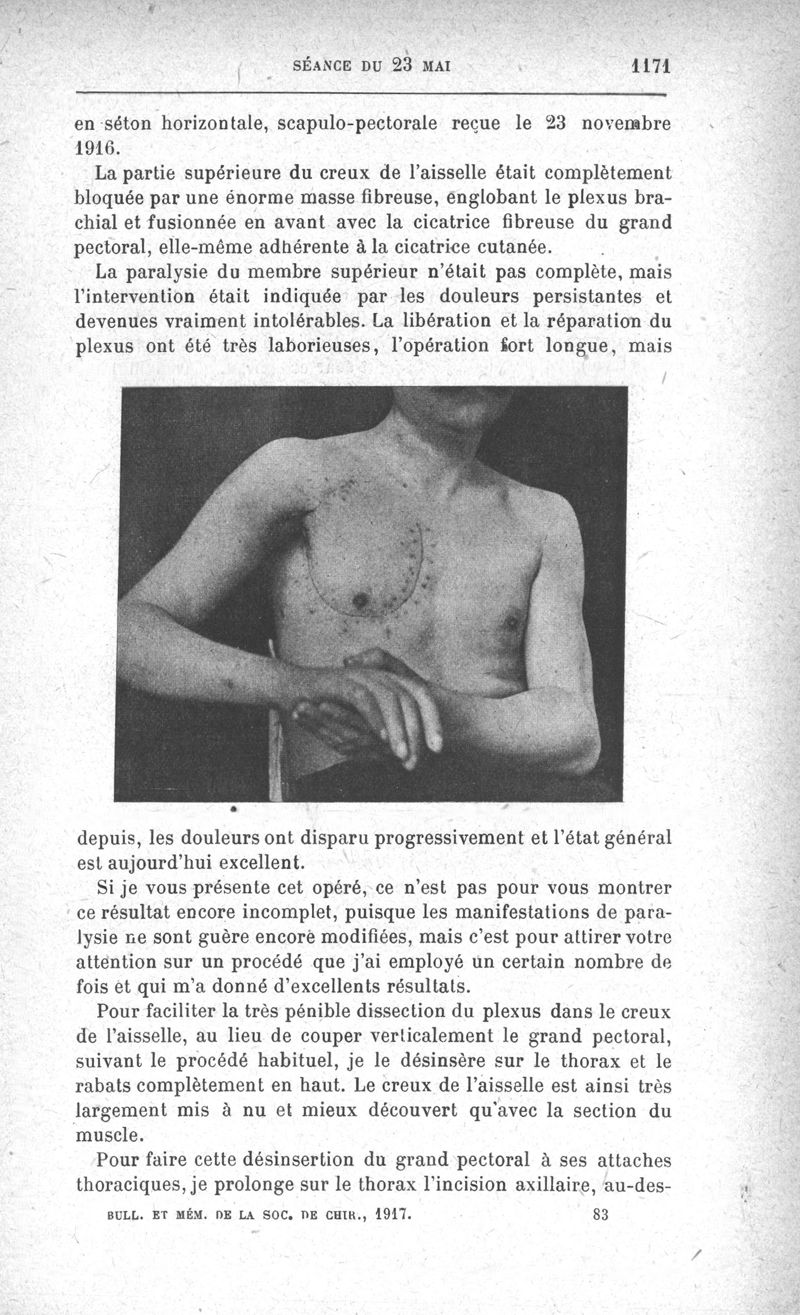 SÉANCE DU 23 MAI 1171

en séton horizontale, scapulo-pectorale reçue le 23 novembre 1916.

La partie supérieure du creux de l'aisselle était complètement bloquée par une énorme masse fibreuse, englobant le plexus brachial et fusionnée en avant avec la cicatrice fibreuse du grand pectoral, elle-même adhérente à la cicatrice cutanée.

La paralysie du membre supérieur n'était pas complète, mais l'intervention était indiquée par les douleurs persistantes et devenues vraiment intolérables. La libération et la réparation du plexus ont été très laborieuses, l'opération fort longue, mais

depuis, les douleurs ont disparu progressivement et l'état général est aujourd'hui excellent.

Si je vous présente cet opéré, ce n'est pas pour vous montrer ce résultat encore incomplet, puisque les manifestations de paralysie ne sont guère encore modifiées, mais c'est pour attirer votre attention sur un procédé que j'ai employé un certain nombre de fois et qui m'a donné d'excellents résultats.

Pour faciliter la très pénible dissection du plexus dans le creux de l'aisselle, au lieu de couper verticalement le grand pectoral, suivant le procédé habituel, je le désinsère sur le thorax et le rabats complètement en haut. Le creux de l'aisselle est ainsi très largement mis à nu et mieux découvert qu'avec la section du muscle.

Pour faire cette désinsertion du grand pectoral à ses attaches thoraciques, je prolonge sur le thorax l'incision axillaire, au-des-

BULL. ET MÉM. DE LA SOC. DE CHIR., 1917. 83